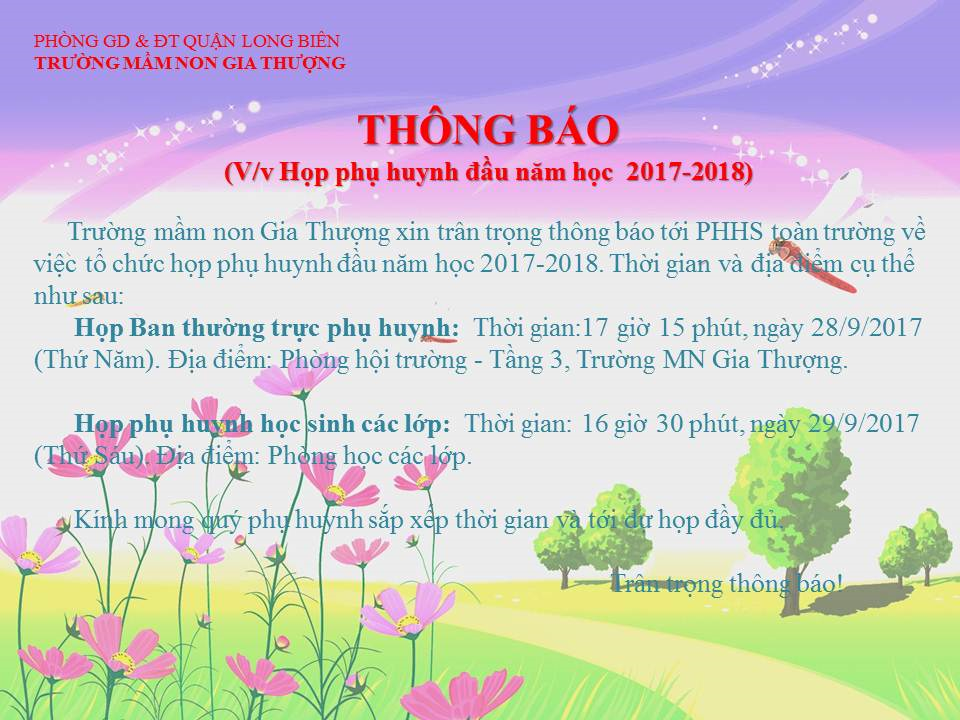 PHÒNG GD & ĐT QUẬN LONG BIÊN
TRƯỜNG MẦM NON GIA THƯỢNG

THÔNG BÁO
(V/v Họp phụ huynh đầu năm học 2017-2018)

Trường mầm non Gia Thượng xin trân trọng thông báo tới PHHS toàn trường về việc tổ chức họp phụ huynh đầu năm học 2017-2018. Thời gian và địa điểm cụ thể như sau:

Họp Ban thường trực phụ huynh: Thời gian:17 giờ 15 phút, ngày 28/9/2017 (Thứ Năm). Địa điểm: Phòng hội trường - Tầng 3, Trường MN Gia Thượng.

Họp phụ huynh học sinh các lớp: Thời gian: 16 giờ 30 phút, ngày 29/9/2017 (Thứ Sáu). Địa điểm: Phòng học các lớp.

Kính mong quý phụ huynh sắp xếp thời gian và tới dự họp đầy đủ.

Trân trọng thông báo!